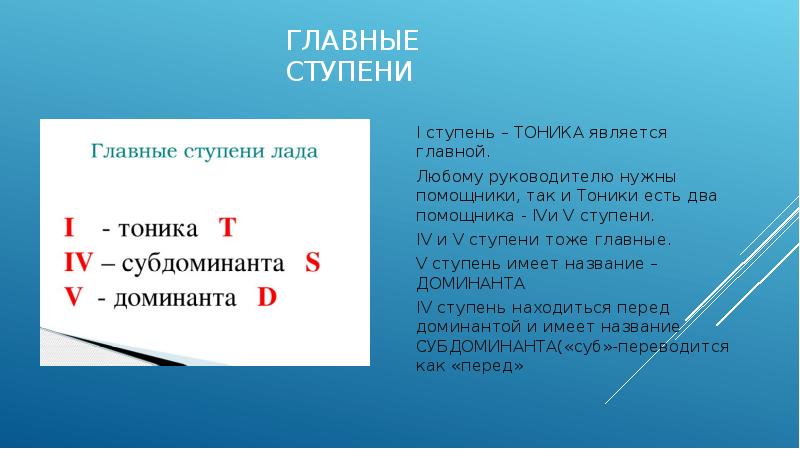 ГЛАВНЫЕ СТУПЕНИ

Главные ступени лада

I - тоника T
IV – субдоминанта S
V - доминанта D

I ступень – ТОНИКА является главной.

Любому руководителю нужны помощники, так и Тоники есть два помощника - IVи V ступени.

IV и V ступени тоже главные.

V ступень имеет название – ДОМИНАНТА

IV ступень находиться перед доминантой и имеет название СУБДОМИНАНТА(«суб»-переводится как «перед»